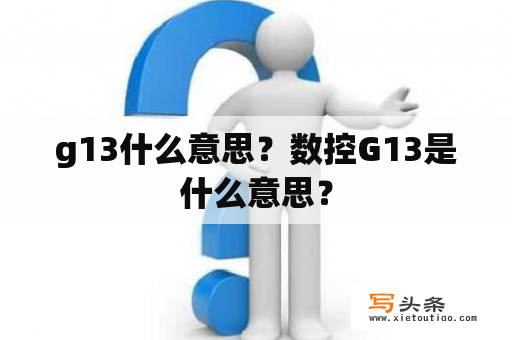 g13什么意思？数控G13是什么意思？

写头条
www.xietoutiao.com